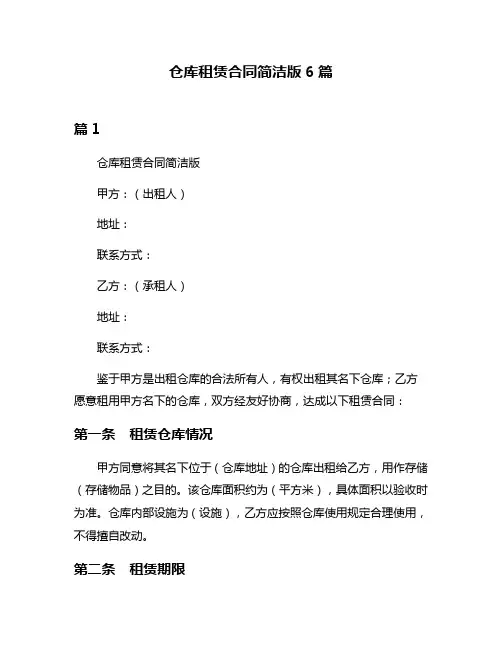 仓库租赁合同简洁版 6 篇

篇 1

仓库租赁合同简洁版

甲方：（出租人）

地址：

联系方式：

乙方：（承租人）

地址：

联系方式：

鉴于甲方是出租仓库的合法所有人，有权出租其名下仓库；乙方愿意租用甲方名下的仓库，双方经友好协商，达成以下租赁合同：

第一条　租赁仓库情况

甲方同意将其名下位于（仓库地址）的仓库出租给乙方，用作存储（存储物品）之目的。该仓库面积约为（平方米），具体面积以验收时为准。仓库内部设施为（设施），乙方应按照仓库使用规定合理使用，不得擅自改动。

第二条　租赁期限